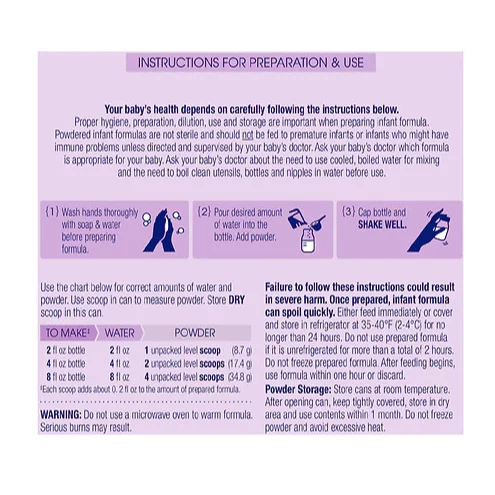 INSTRUCTIONS FOR PREPARATION & USE

Your baby's health depends on carefully following the instructions below.
Proper hygiene, preparation, dilution, use and storage are important when preparing infant formula. Powdered infant formulas are not sterile and should not be fed to premature infants or infants who might have immune problems unless directed and supervised by your baby's doctor. Ask your baby's doctor which formula is appropriate for your baby. Ask your baby's doctor about the need to use cooled, boiled water for mixing and the need to boil clean utensils, bottles and nipples in water before use.

{1} Wash hands thoroughly with soap & water before preparing formula.

{2} Pour desired amount of water into the bottle. Add powder.

{3} Cap bottle and SHAKE WELL.

Use the chart below for correct amounts of water and powder. Use scoop in can to measure powder. Store DRY scoop in this can.

| TO MAKE‡ | WATER | POWDER |
|---|---|---|
| 2 fl oz bottle | 2 fl oz | 1 unpacked level scoop (8.7 g) |
| 4 fl oz bottle | 4 fl oz | 2 unpacked level scoops (17.4 g) |
| 8 fl oz bottle | 8 fl oz | 4 unpacked level scoops (34.8 g) |

‡Each scoop adds about 0. 2 fl oz to the amount of prepared formula.

WARNING: Do not use a microwave oven to warm formula. Serious burns may result.

Failure to follow these instructions could result in severe harm. Once prepared, infant formula can spoil quickly. Either feed immediately or cover and store in refrigerator at 35-40°F (2-4°C) for no longer than 24 hours. Do not use prepared formula if it is unrefrigerated for more than a total of 2 hours. Do not freeze prepared formula. After feeding begins, use formula within one hour or discard.

Powder Storage: Store cans at room temperature. After opening can, keep tightly covered, store in dry area and use contents within 1 month. Do not freeze powder and avoid excessive heat.